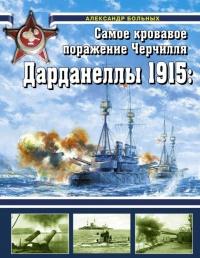 АЛЕКСАНДР БОЛЬНЫХ

Самое кровавое поражение Черчилля

Дарданеллы 1915: